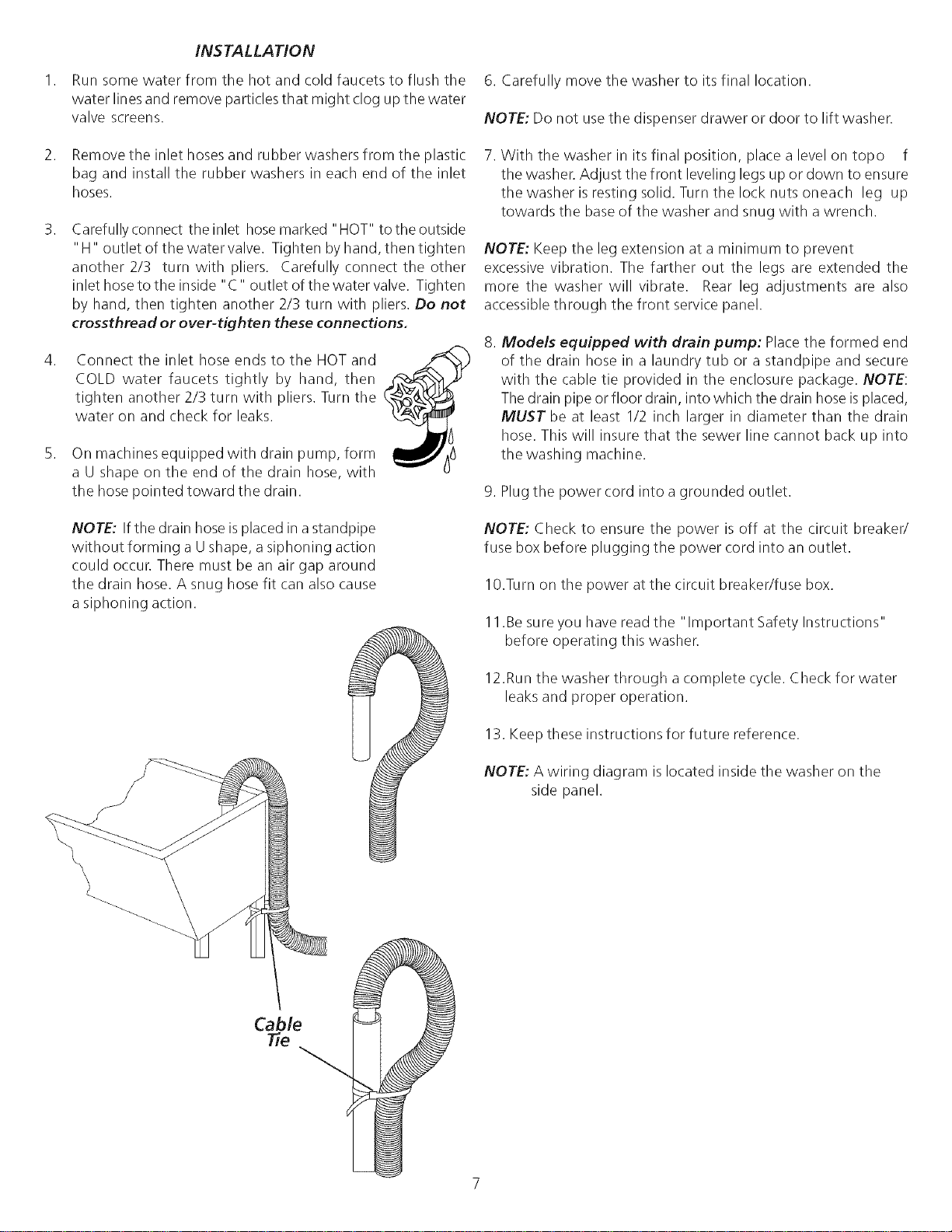 INSTALLATION

1. Run some water from the hot and cold faucets to flush the water lines and remove particles that might clog up the water valve screens.

2. Remove the inlet hoses and rubber washers from the plastic bag and install the rubber washers in each end of the inlet hoses.

3. Carefully connect the inlet hose marked "HOT" to the outside "H" outlet of the water valve. Tighten by hand, then tighten another 2/3 turn with pliers. Carefully connect the other inlet hose to the inside "C" outlet of the water valve. Tighten by hand, then tighten another 2/3 turn with pliers. Do not crossthread or over-tighten these connections.

4. Connect the inlet hose ends to the HOT and COLD water faucets tightly by hand, then tighten another 2/3 turn with pliers. Turn the water on and check for leaks.

5. On machines equipped with drain pump, form a U shape on the end of the drain hose, with the hose pointed toward the drain.

NOTE: If the drain hose is placed in a standpipe without forming a U shape, a siphoning action could occur. There must be an air gap around the drain hose. A snug hose fit can also cause a siphoning action.

Cable Tie

6. Carefully move the washer to its final location.

NOTE: Do not use the dispenser drawer or door to lift washer.

7. With the washer in its final position, place a level on topo f the washer. Adjust the front leveling legs up or down to ensure the washer is resting solid. Turn the lock nuts oneach leg up towards the base of the washer and snug with a wrench.

NOTE: Keep the leg extension at a minimum to prevent excessive vibration. The farther out the legs are extended the more the washer will vibrate. Rear leg adjustments are also accessible through the front service panel.

8. Models equipped with drain pump: Place the formed end of the drain hose in a laundry tub or a standpipe and secure with the cable tie provided in the enclosure package. NOTE: The drain pipe or floor drain, into which the drain hose is placed, MUST be at least 1/2 inch larger in diameter than the drain hose. This will insure that the sewer line cannot back up into the washing machine.

9. Plug the power cord into a grounded outlet.

NOTE: Check to ensure the power is off at the circuit breaker/ fuse box before plugging the power cord into an outlet.

10.Turn on the power at the circuit breaker/fuse box.

11.Be sure you have read the "Important Safety Instructions" before operating this washer.

12.Run the washer through a complete cycle. Check for water leaks and proper operation.

13. Keep these instructions for future reference.

NOTE: A wiring diagram is located inside the washer on the side panel.

7